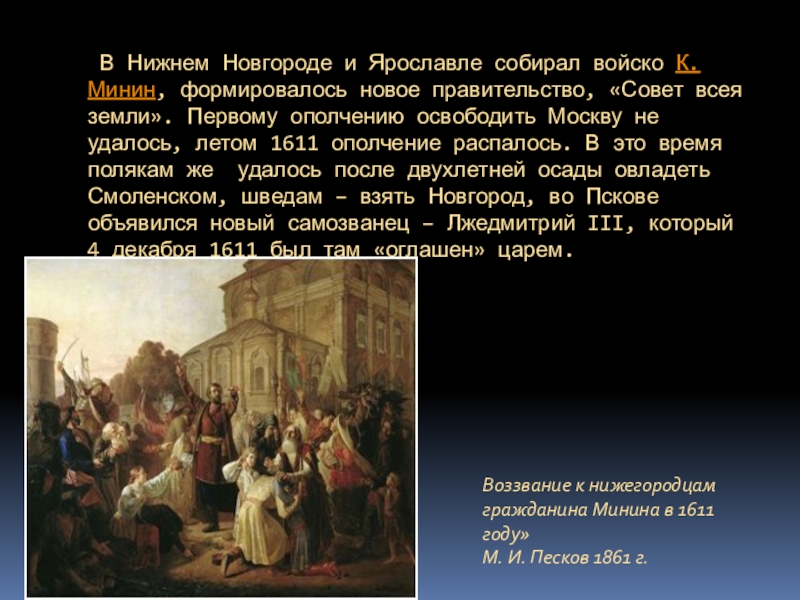 В Нижнем Новгороде и Ярославле собирал войско К. Минин, формировалось новое правительство, «Совет всея земли». Первому ополчению освободить Москву не удалось, летом 1611 ополчение распалось. В это время полякам же удалось после двухлетней осады овладеть Смоленском, шведам – взять Новгород, во Пскове объявился новый самозванец – Лжедмитрий III, который 4 декабря 1611 был там «оглашен» царем.

Воззвание к нижегородцам гражданина Минина в 1611 году»
М. И. Песков 1861 г.